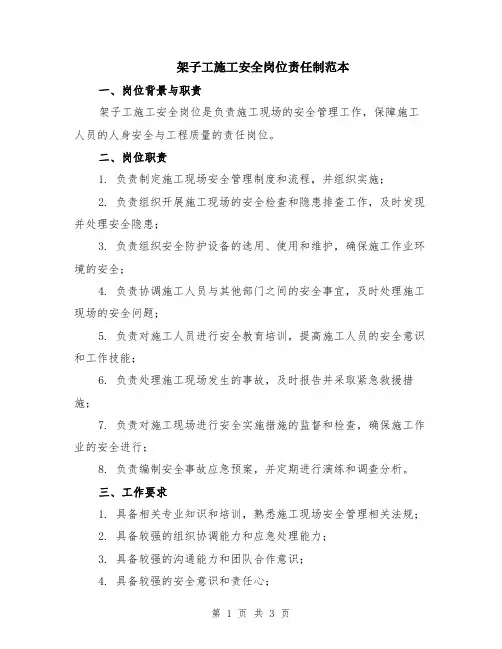 架子工施工安全岗位责任制范本

一、岗位背景与职责

架子工施工安全岗位是负责施工现场的安全管理工作，保障施工人员的人身安全与工程质量的责任岗位。

二、岗位职责

1. 负责制定施工现场安全管理制度和流程，并组织实施；

2. 负责组织开展施工现场的安全检查和隐患排查工作，及时发现并处理安全隐患；

3. 负责组织安全防护设备的选用、使用和维护，确保施工作业环境的安全；

4. 负责协调施工人员与其他部门之间的安全事宜，及时处理施工现场的安全问题；

5. 负责对施工人员进行安全教育培训，提高施工人员的安全意识和工作技能；

6. 负责处理施工现场发生的事故，及时报告并采取紧急救援措施；

7. 负责对施工现场进行安全实施措施的监督和检查，确保施工作业的安全进行；

8. 负责编制安全事故应急预案，并定期进行演练和调查分析。

三、工作要求

1. 具备相关专业知识和培训，熟悉施工现场安全管理相关法规；

2. 具备较强的组织协调能力和应急处理能力；

3. 具备较强的沟通能力和团队合作意识；

4. 具备较强的安全意识和责任心；

第 1 页 共 3 页